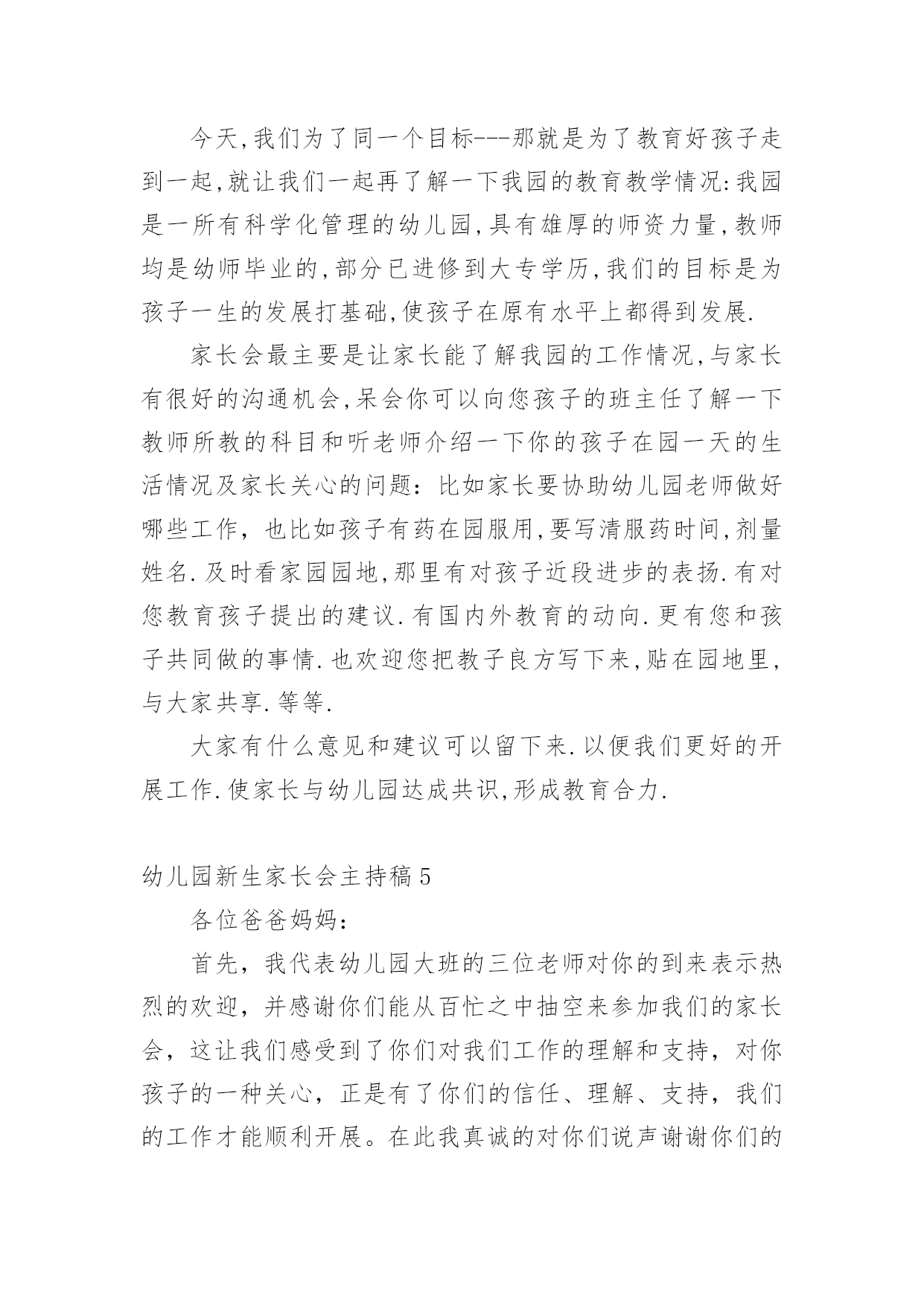 今天,我们为了同一个目标---那就是为了教育好孩子走到一起,就让我们一起再了解一下我园的教育教学情况:我园是一所有科学化管理的幼儿园,具有雄厚的师资力量,教师均是幼师毕业的,部分已进修到大专学历,我们的目标是为孩子一生的发展打基础,使孩子在原有水平上都得到发展.

家长会最主要是让家长能了解我园的工作情况,与家长有很好的沟通机会,呆会你可以向您孩子的班主任了解一下教师所教的科目和听老师介绍一下你的孩子在园一天的生活情况及家长关心的问题：比如家长要协助幼儿园老师做好哪些工作，也比如孩子有药在园服用,要写清服药时间,剂量姓名.及时看家园园地,那里有对孩子近段进步的表扬.有对您教育孩子提出的建议.有国内外教育的动向.更有您和孩子共同做的事情.也欢迎您把教子良方写下来,贴在园地里,与大家共享.等等.

大家有什么意见和建议可以留下来.以便我们更好的开展工作.使家长与幼儿园达成共识,形成教育合力.

幼儿园新生家长会主持稿5

各位爸爸妈妈：

首先，我代表幼儿园大班的三位老师对你的到来表示热烈的欢迎，并感谢你们能从百忙之中抽空来参加我们的家长会，这让我们感受到了你们对我们工作的理解和支持，对你孩子的一种关心，正是有了你们的信任、理解、支持，我们的工作才能顺利开展。在此我真诚的对你们说声谢谢你们的